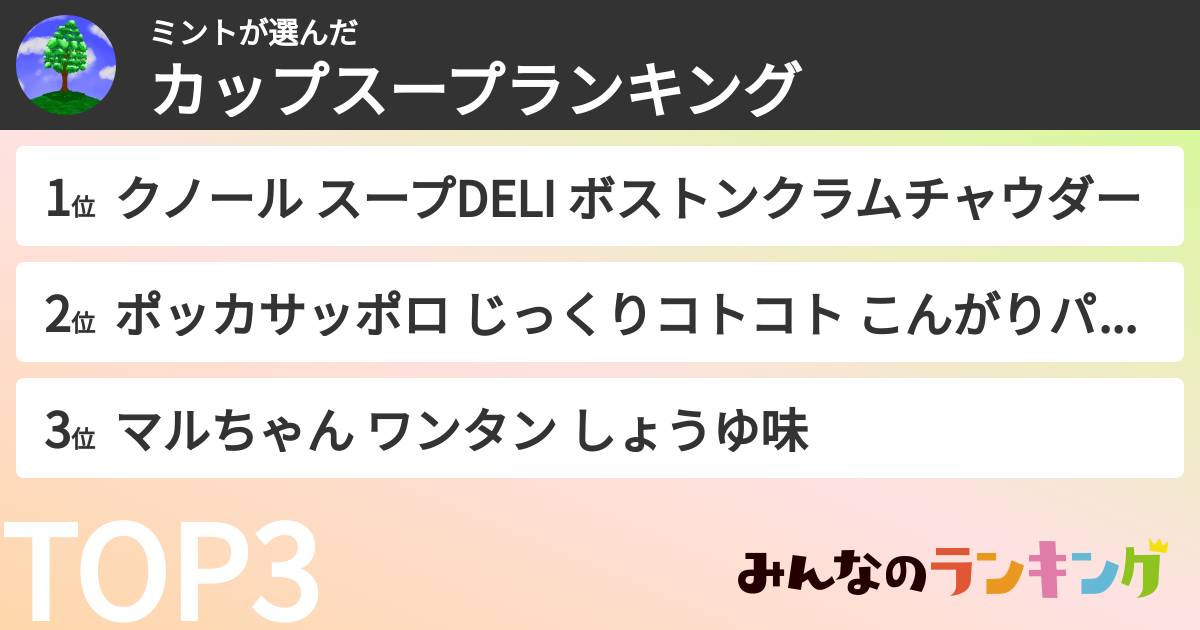 ミントが選んだ
カップスープランキング

1位 クノール スープDELI ボストンクラムチャウダー

2位 ポッカサッポロ じっくりコトコト こんがりパ...

3位 マルちゃん ワンタン しょうゆ味

TOP3

みんなのランキング